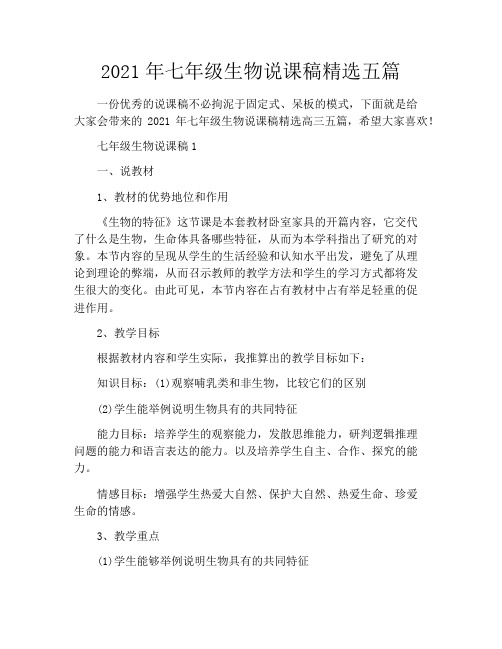 2021 年七年级生物说课稿精选五篇

一份优秀的说课稿不必拘泥于固定式、呆板的模式，下面就是给大家会带来的 2021 年七年级生物说课稿精选高三五篇，希望大家喜欢！

七年级生物说课稿 1

一、说教材

1、教材的优势地位和作用

《生物的特征》这节课是本套教材卧室家具的开篇内容，它交代了什么是生物，生命体具备哪些特征，从而为本学科指出了研究的对象。本节内容的呈现从学生的生活经验和认知水平出发，避免了从理论到理论的弊端，从而召示教师的教学方法和学生的学习方式都将发生很大的变化。由此可见，本节内容在占有教材中占有举足轻重的促进作用。

2、教学目标

根据教材内容和学生实际，我推算出的教学目标如下：

知识目标：(1)观察哺乳类和非生物，比较它们的区别

(2)学生能举例说明生物具有的共同特征

能力目标：培养学生的观察能力，发散思维能力，研判逻辑推理问题的能力和语言表达的能力。以及培养学生自主、合作、探究的能力。

情感目标：增强学生热爱大自然、保护大自然、热爱生命、珍爱生命的情感。

3、教学重点

(1)学生能够举例说明生物具有的共同特征